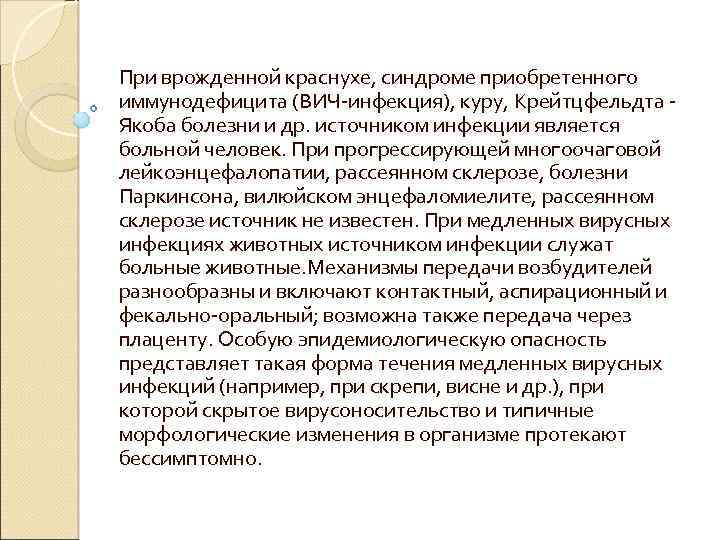 При врожденной краснухе, синдроме приобретенного иммунодефицита (ВИЧ-инфекция), куру, Крейтцфельдта - Якоба болезни и др. источником инфекции является больной человек. При прогрессирующей многоочаговой лейкоэнцефалопатии, рассеянном склерозе, болезни Паркинсона, вилюйском энцефаломиелите, рассеянном склерозе источник не известен. При медленных вирусных инфекциях животных источником инфекции служат больные животные.Механизмы передачи возбудителей разнообразны и включают контактный, аспирационный и фекально-оральный; возможна также передача через плаценту. Особую эпидемиологическую опасность представляет такая форма течения медленных вирусных инфекций (например, при скрепи, висне и др.), при которой скрытое вирусоносительство и типичные морфологические изменения в организме протекают бессимптомно.